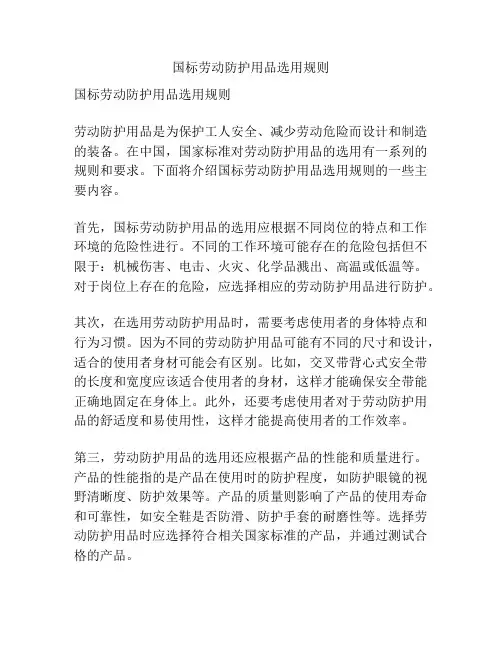 国标劳动防护用品选用规则

国标劳动防护用品选用规则

劳动防护用品是为保护工人安全、减少劳动危险而设计和制造的装备。在中国，国家标准对劳动防护用品的选用有一系列的规则和要求。下面将介绍国标劳动防护用品选用规则的一些主要内容。

首先，国标劳动防护用品的选用应根据不同岗位的特点和工作环境的危险性进行。不同的工作环境可能存在的危险包括但不限于：机械伤害、电击、火灾、化学品溅出、高温或低温等。对于岗位上存在的危险，应选择相应的劳动防护用品进行防护。

其次，在选用劳动防护用品时，需要考虑使用者的身体特点和行为习惯。因为不同的劳动防护用品可能有不同的尺寸和设计，适合的使用者身材可能会有区别。比如，交叉带背心式安全带的长度和宽度应该适合使用者的身材，这样才能确保安全带能正确地固定在身体上。此外，还要考虑使用者对于劳动防护用品的舒适度和易使用性，这样才能提高使用者的工作效率。

第三，劳动防护用品的选用还应根据产品的性能和质量进行。产品的性能指的是产品在使用时的防护程度，如防护眼镜的视野清晰度、防护效果等。产品的质量则影响了产品的使用寿命和可靠性，如安全鞋是否防滑、防护手套的耐磨性等。选择劳动防护用品时应选择符合相关国家标准的产品，并通过测试合格的产品。